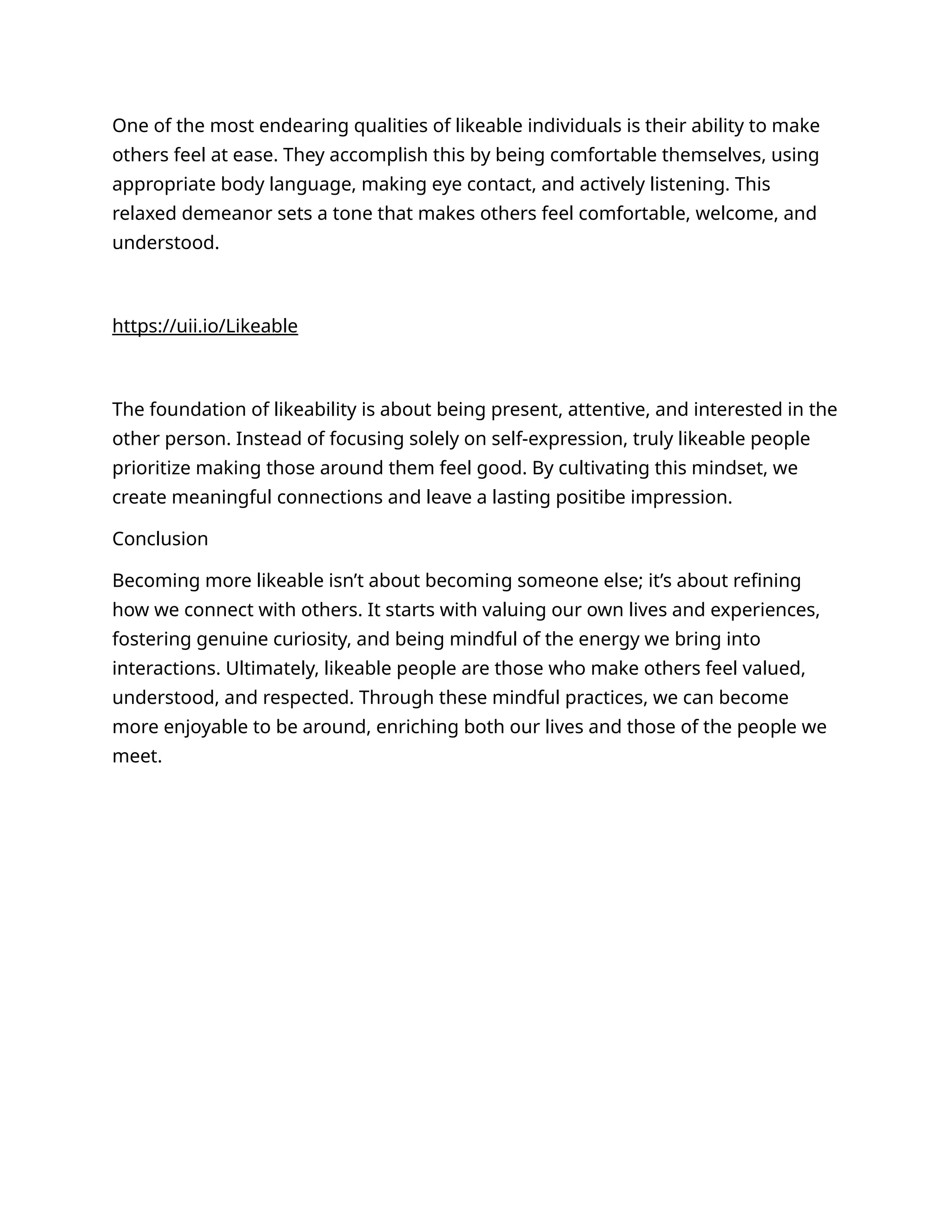 One of the most endearing qualities of likeable individuals is their ability to make others feel at ease. They accomplish this by being comfortable themselves, using appropriate body language, making eye contact, and actively listening. This relaxed demeanor sets a tone that makes others feel comfortable, welcome, and understood.

https://uii.io/Likeable

The foundation of likeability is about being present, attentive, and interested in the other person. Instead of focusing solely on self-expression, truly likeable people prioritize making those around them feel good. By cultivating this mindset, we create meaningful connections and leave a lasting positibe impression.

Conclusion

Becoming more likeable isn’t about becoming someone else; it’s about refining how we connect with others. It starts with valuing our own lives and experiences, fostering genuine curiosity, and being mindful of the energy we bring into interactions. Ultimately, likeable people are those who make others feel valued, understood, and respected. Through these mindful practices, we can become more enjoyable to be around, enriching both our lives and those of the people we meet.